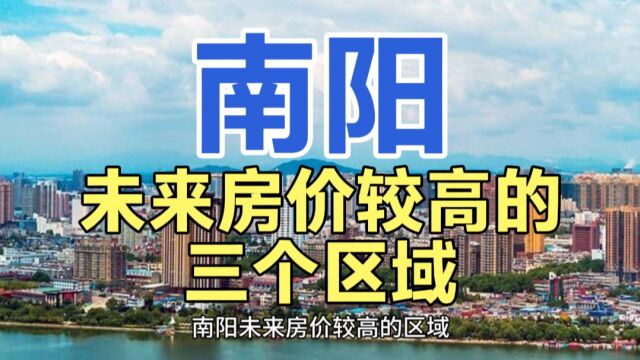 南阳

未来房价较高的三个区域

南阳未来房价较高的区域